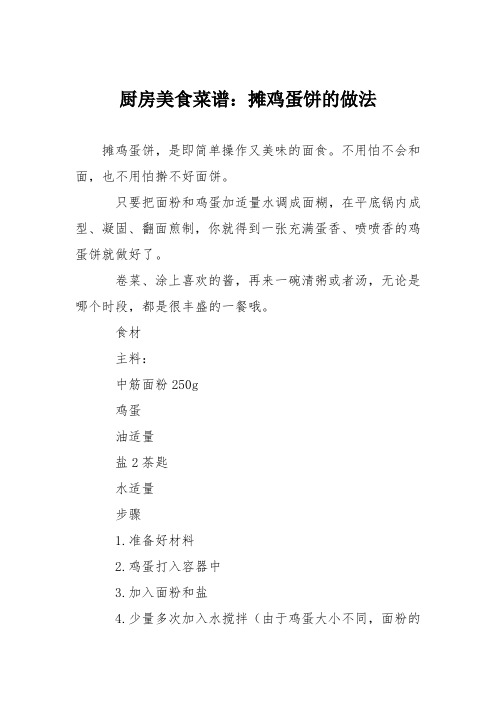 厨房美食菜谱：摊鸡蛋饼的做法

摊鸡蛋饼，是即简单操作又美味的面食。不用怕不会和面，也不用怕擀不好面饼。

只要把面粉和鸡蛋加适量水调成面糊，在平底锅内成型、凝固、翻面煎制，你就得到一张充满蛋香、喷喷香的鸡蛋饼就做好了。

卷菜、涂上喜欢的酱，再来一碗清粥或者汤，无论是哪个时段，都是很丰盛的一餐哦。

食材

主料：

中筋面粉 250g

鸡蛋

油适量

盐 2 茶匙

水适量

步骤

1.准备好材料

2.鸡蛋打入容器中

3.加入面粉和盐

4.少量多次加入水搅拌（由于鸡蛋大小不同，面粉的